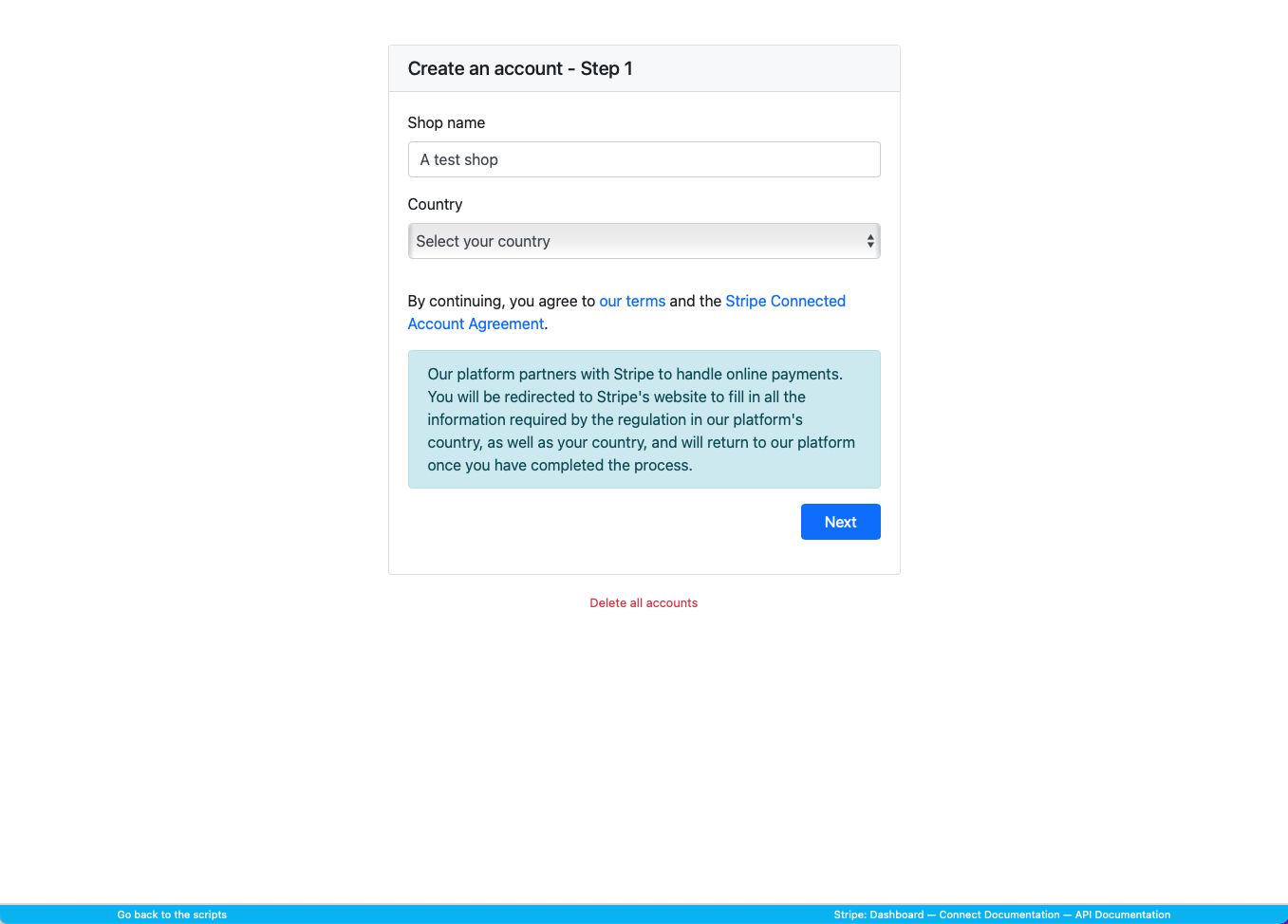 Create an account - Step 1

Shop name

A test shop

Country

Select your country

By continuing, you agree to our terms and the Stripe Connected Account Agreement.

Our platform partners with Stripe to handle online payments. You will be redirected to Stripe's website to fill in all the information required by the regulation in our platform's country, as well as your country, and will return to our platform once you have completed the process.

Next

Delete all accounts

Go back to the scripts

Stripe: Dashboard — Connect Documentation — API Documentation